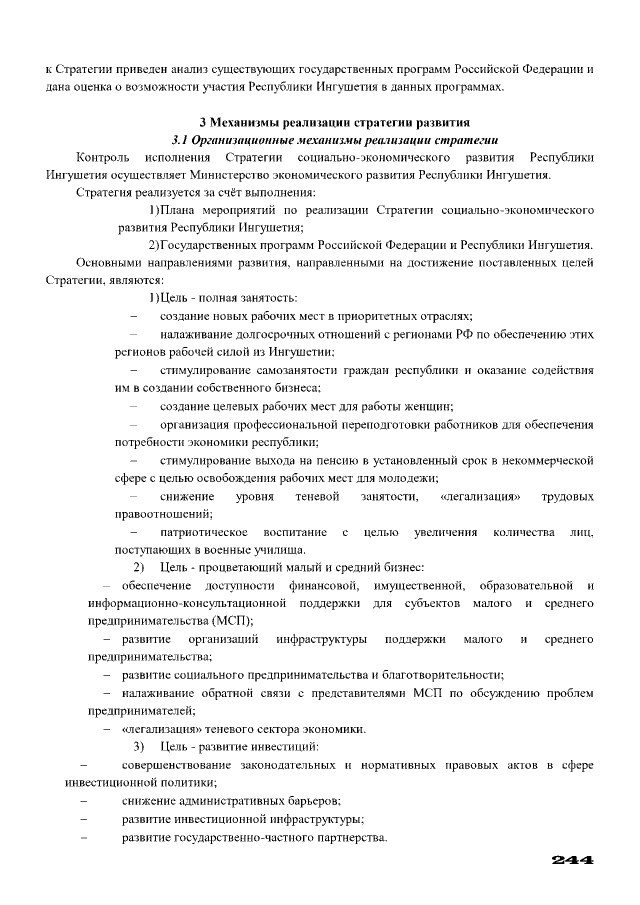 к Стратегии приведен анализ существующих государственных программ Российской Федерации и дана оценка о возможности участия Республики Ингушетия в данных программах.

3 Механизмы реализации стратегии развития

3.1 Организационные механизмы реализации стратегии

Контроль исполнения Стратегии социально-экономического развития Республики Ингушетия осуществляет Министерство экономического развития Республики Ингушетия.

Стратегия реализуется за счёт выполнения:

1)Плана мероприятий по реализации Стратегии социально-экономического развития Республики Ингушетия;

2)Государственных программ Российской Федерации и Республики Ингушетия.

Основными направлениями развития, направленными на достижение поставленных целей Стратегии, являются:

1)Цель - полная занятость:

– создание новых рабочих мест в приоритетных отраслях;

– налаживание долгосрочных отношений с регионами РФ по обеспечению этих регионов рабочей силой из Ингушетии;

– стимулирование самозанятости граждан республики и оказание содействия им в создании собственного бизнеса;

– создание целевых рабочих мест для работы женщин;

– организация профессиональной переподготовки работников для обеспечения потребности экономики республики;

– стимулирование выхода на пенсию в установленный срок в некоммерческой сфере с целью освобождения рабочих мест для молодежи;

– снижение уровня теневой занятости, «легализация» трудовых правоотношений;

– патриотическое воспитание с целью увеличения количества лиц, поступающих в военные училища.

2) Цель - процветающий малый и средний бизнес:

– обеспечение доступности финансовой, имущественной, образовательной и информационно-консультационной поддержки для субъектов малого и среднего предпринимательства (МСП);

– развитие организаций инфраструктуры поддержки малого и среднего предпринимательства;

– развитие социального предпринимательства и благотворительности;

– налаживание обратной связи с представителями МСП по обсуждению проблем предпринимателей;

– «легализация» теневого сектора экономики.

3) Цель - развитие инвестиций:

– совершенствование законодательных и нормативных правовых актов в сфере инвестиционной политики;

– снижение административных барьеров;

– развитие инвестиционной инфраструктуры;

– развитие государственно-частного партнерства.

244